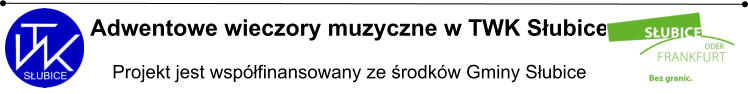 TWK SŁUBICE

Adwentowe wieczory muzyczne w TWK Słubice

Projekt jest współfinansowany ze środków Gminy Słubice

SŁUBICE ODER FRANKFURT

Bez granic.